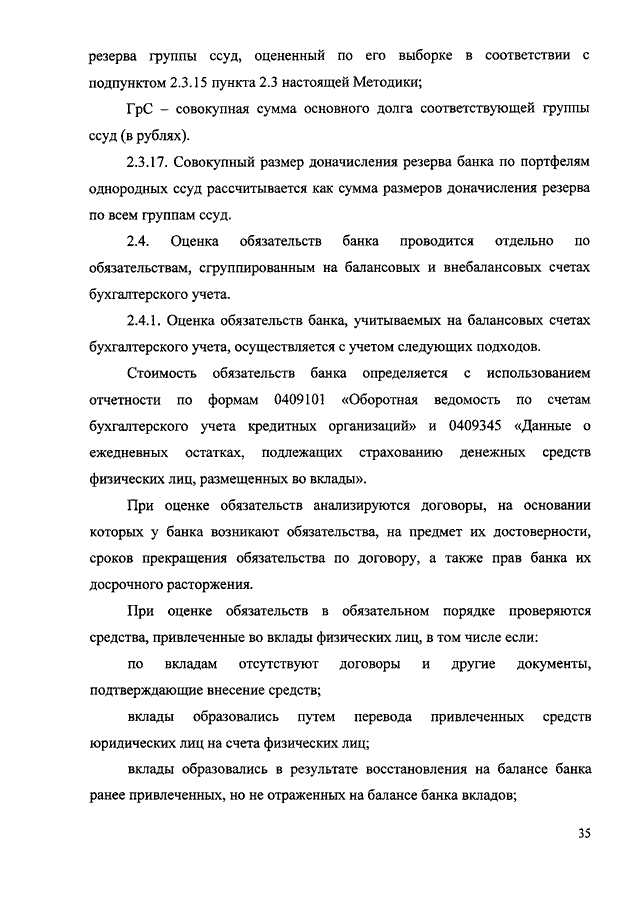 резерва группы ссуд, оцененный по его выборке в соответствии с подпунктом 2.3.15 пункта 2.3 настоящей Методики;

ГрС – совокупная сумма основного долга соответствующей группы ссуд (в рублях).

2.3.17. Совокупный размер доначисления резерва банка по портфелям однородных ссуд рассчитывается как сумма размеров доначисления резерва по всем группам ссуд.

2.4. Оценка обязательств банка проводится отдельно по обязательствам, сгруппированным на балансовых и внебалансовых счетах бухгалтерского учета.

2.4.1. Оценка обязательств банка, учитываемых на балансовых счетах бухгалтерского учета, осуществляется с учетом следующих подходов.

Стоимость обязательств банка определяется с использованием отчетности по формам 0409101 «Оборотная ведомость по счетам бухгалтерского учета кредитных организаций» и 0409345 «Данные о ежедневных остатках, подлежащих страхованию денежных средств физических лиц, размещенных во вклады».

При оценке обязательств анализируются договоры, на основании которых у банка возникают обязательства, на предмет их достоверности, сроков прекращения обязательства по договору, а также прав банка их досрочного расторжения.

При оценке обязательств в обязательном порядке проверяются средства, привлеченные во вклады физических лиц, в том числе если:

по вкладам отсутствуют договоры и другие документы, подтверждающие внесение средств;

вклады образовались путем перевода привлеченных средств юридических лиц на счета физических лиц;

вклады образовались в результате восстановления на балансе банка ранее привлеченных, но не отраженных на балансе банка вкладов;

35